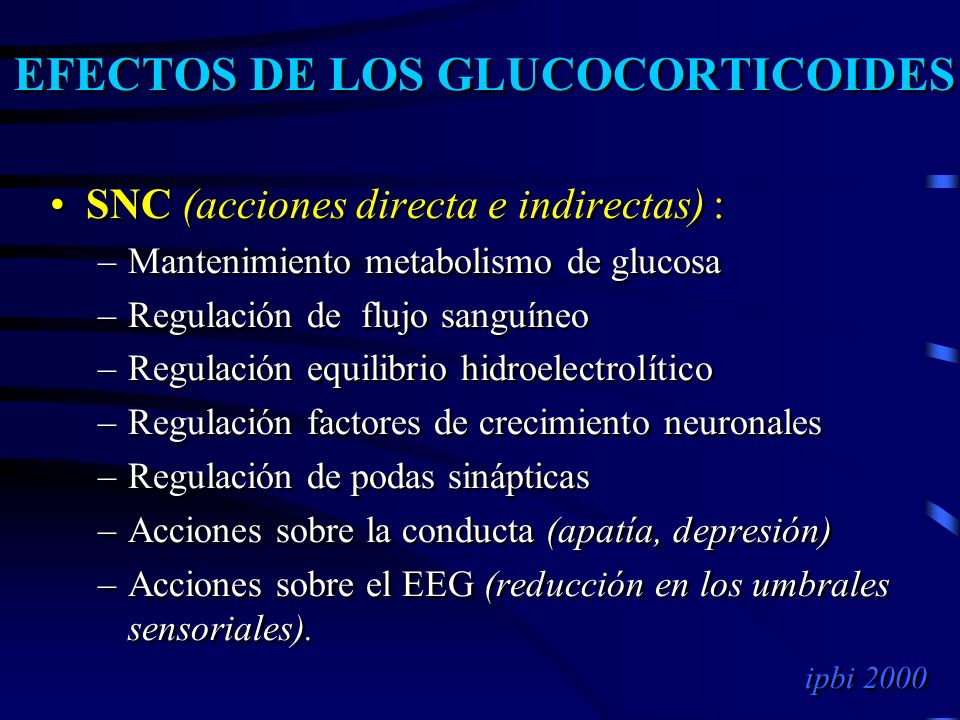 EFECTOS DE LOS GLUCOCORTICOIDES

• SNC (acciones directa e indirectas) :
– Mantenimiento metabolismo de glucosa
– Regulación de flujo sanguíneo
– Regulación equilibrio hidroelectrolítico
– Regulación factores de crecimiento neuronales
– Regulación de podas sinápticas
– Acciones sobre la conducta (apatía, depresión)
– Acciones sobre el EEG (reducción en los umbrales sensoriales).

ipbi 2000